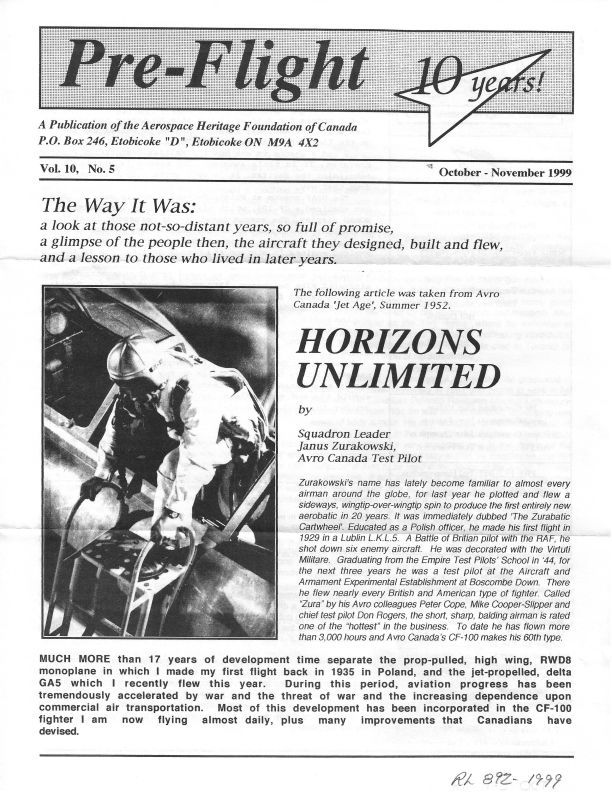 Pre-Flight

10 years!

A Publication of the Aerospace Heritage Foundation of Canada
P.O. Box 246, Etobicoke "D", Etobicoke ON M9A 4X2

Vol. 10, No. 5

October - November 1999

The Way It Was:
a look at those not-so-distant years, so full of promise, a glimpse of the people then, the aircraft they designed, built and flew, and a lesson to those who lived in later years.

The following article was taken from Avro Canada 'Jet Age', Summer 1952.

HORIZONS UNLIMITED

by

Squadron Leader
Janus Zurakowski,
Avro Canada Test Pilot

Zurakowski's name has lately become familiar to almost every airman around the globe, for last year he plotted and flew a sideways, wingtip-over-wingtip spin to produce the first entirely new aerobatic in 20 years. It was immediately dubbed 'The Zurabatic Cartwheel'. Educated as a Polish officer, he made his first flight in 1929 in a Lublin L.K.L.5. A Battle of Britian pilot with the RAF, he shot down six enemy aircraft. He was decorated with the Virtuti Militare. Graduating from the Empire Test Pilots' School in '44, for the next three years he was a test pilot at the Aircraft and Armament Experimental Establishment at Boscombe Down. There he flew nearly every British and American type of fighter. Called "Zura" by his Avro colleagues Peter Cope, Mike Cooper-Slipper and chief test pilot Don Rogers, the short, sharp, balding airman is rated one of the "hottest" in the business. To date he has flown more than 3,000 hours and Avro Canada's CF-100 makes his 60th type.

MUCH MORE than 17 years of development time separate the prop-pulled, high wing, RWD8 monoplane in which I made my first flight back in 1935 in Poland, and the jet-propelled, delta GA5 which I recently flew this year. During this period, aviation progress has been tremendously accelerated by war and the threat of war and the increasing dependence upon commercial air transportation. Most of this development has been incorporated in the CF-100 fighter I am now flying almost daily, plus many improvements that Canadians have devised.

RL 892-1999